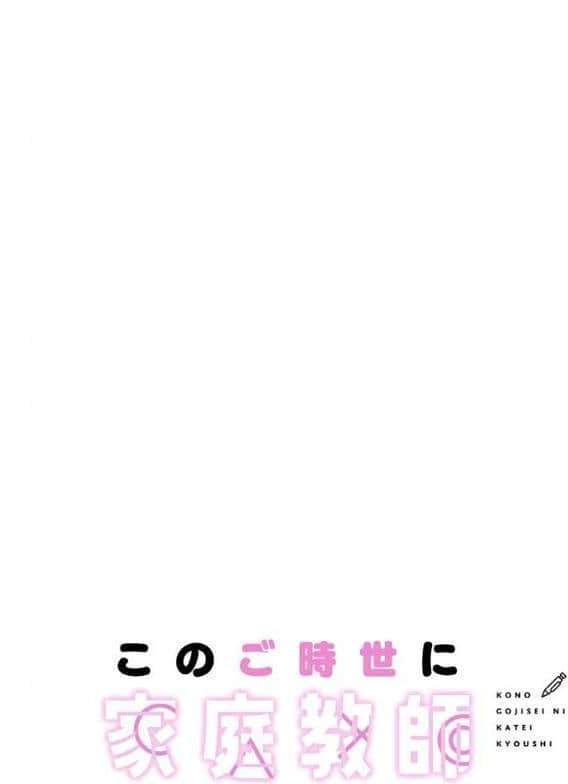 このご時世に
家庭教師

KONO
GOJISEI NI
KATEI
KYOUSHI